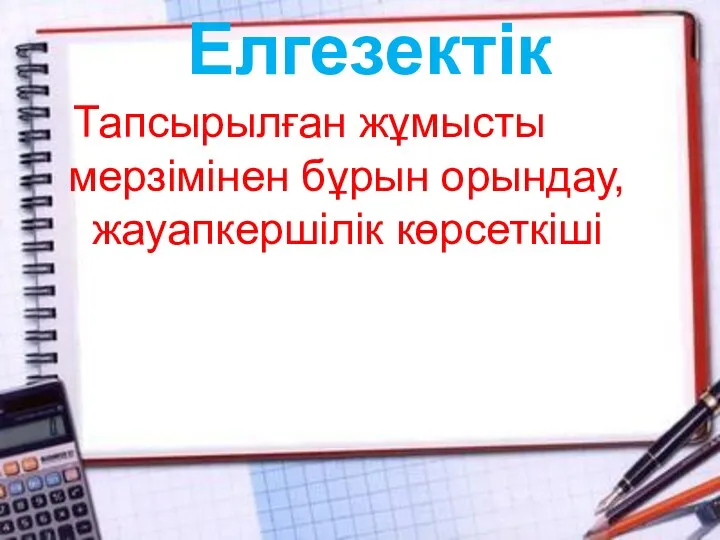 Елгезектік

Тапсырылған жұмысты мерзімінен бұрын орындау, жауапкершілік көрсеткіші